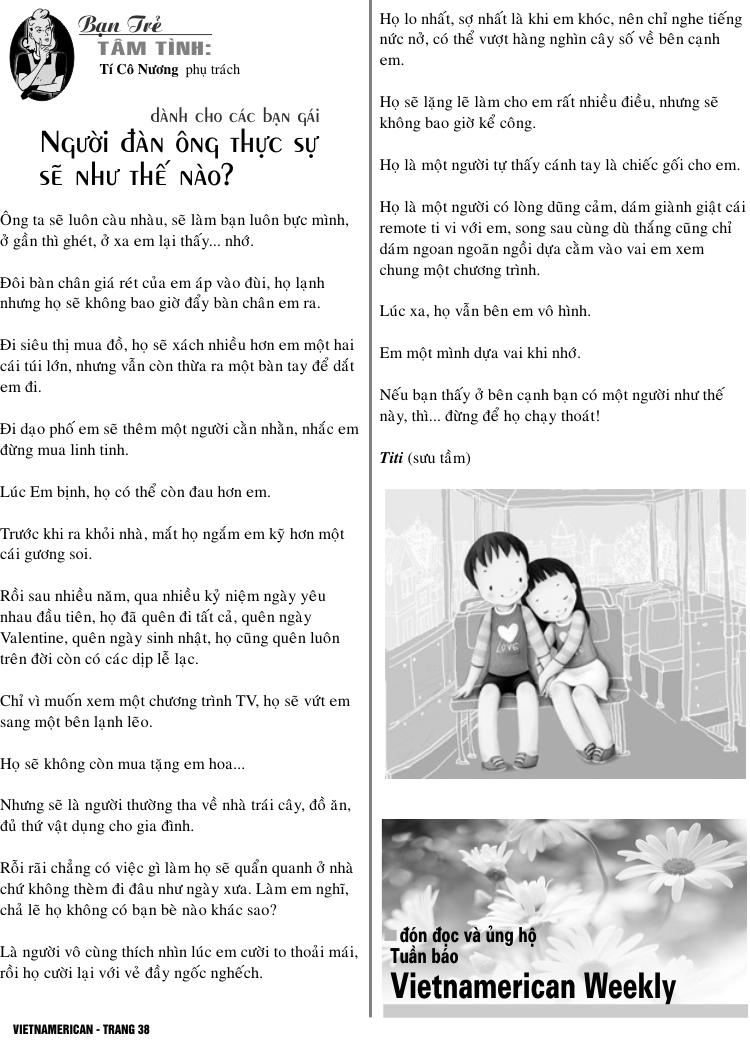 Bạn Trẻ
TÂM TÌNH:
Tí Cô Nương phụ trách

dành cho các bạn gái
Người đàn ông thực sự sẽ như thế nào?

Ông ta sẽ luôn càu nhàu, sẽ làm bạn luôn bực mình, ở gần thì ghét, ở xa em lại thấy... nhớ.

Đôi bàn chân giá rét của em áp vào đùi, họ lạnh nhưng họ sẽ không bao giờ đẩy bàn chân em ra.

Đi siêu thị mua đồ, họ sẽ xách nhiều hơn em một hai cái túi lớn, nhưng vẫn còn thừa ra một bàn tay để dắt em đi.

Đi dạo phố em sẽ thêm một người cằn nhằn, nhắc em đừng mua linh tinh.

Lúc Em bịnh, họ có thể còn đau hơn em.

Trước khi ra khỏi nhà, mắt họ ngắm em kỹ hơn một cái gương soi.

Rồi sau nhiều năm, qua nhiều kỷ niệm ngày yêu nhau đầu tiên, họ đã quên đi tất cả, quên ngày Valentine, quên ngày sinh nhật, họ cũng quên luôn trên đời còn có các dịp lễ lạc.

Chỉ vì muốn xem một chương trình TV, họ sẽ vứt em sang một bên lạnh lẽo.

Họ sẽ không còn mua tặng em hoa...

Nhưng sẽ là người thường tha về nhà trái cây, đồ ăn, đủ thứ vật dụng cho gia đình.

Rỗi rãi chẳng có việc gì làm họ sẽ quẩn quanh ở nhà chứ không thèm đi đâu như ngày xưa. Làm em nghĩ, chả lẽ họ không có bạn bè nào khác sao?

Là người vô cùng thích nhìn lúc em cười to thoải mái, rồi họ cười lại với vẻ đầy ngốc nghếch.

Họ lo nhất, sợ nhất là khi em khóc, nên chỉ nghe tiếng nức nở, có thể vượt hàng nghìn cây số về bên cạnh em.

Họ sẽ lặng lẽ làm cho em rất nhiều điều, nhưng sẽ không bao giờ kể công.

Họ là một người tự thấy cánh tay là chiếc gối cho em.

Họ là một người có lòng dũng cảm, dám giành giật cái remote ti vi với em, song sau cùng dù thắng cũng chỉ dám ngoan ngoãn ngồi dựa cằm vào vai em xem chung một chương trình.

Lúc xa, họ vẫn bên em vô hình.

Em một mình dựa vai khi nhớ.

Nếu bạn thấy ở bên cạnh bạn có một người như thế này, thì... đừng để họ chạy thoát!

Titi (sưu tầm)

LOVE

đón đọc và ủng hộ
Tuần báo
Vietnamerican Weekly

VIETNAMERICAN - TRANG 38